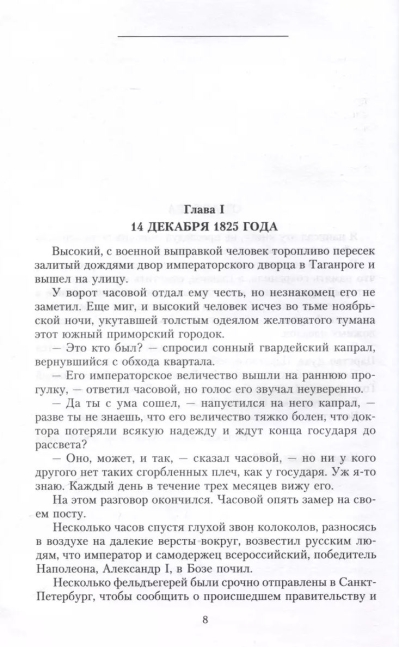 Глава I
14 ДЕКАБРЯ 1825 ГОДА

Высокий, с военной выправкой человек торопливо пересек залитый дождями двор императорского дворца в Таганроге и вышел на улицу.

У ворот часовой отдал ему честь, но незнакомец его не заметил. Еще миг, и высокий человек исчез во тьме ноябрьской ночи, укутавшей толстым одеялом желтоватого тумана этот южный приморский городок.

— Это кто был? — спросил сонный гвардейский капрал, вернувшийся с обхода квартала.

— Его императорское величество вышли на раннюю прогулку, — ответил часовой, но голос его звучал неуверенно.

— Да ты с ума сошел, — напустился на него капрал, — разве ты не знаешь, что его величество тяжко болен, что доктора потеряли всякую надежду и ждут конца государя до рассвета?

— Оно, может, и так, — сказал часовой, — но ни у кого другого нет таких сгорбленных плеч, как у государя. Уж я-то знаю. Каждый день в течение трех месяцев вижу его.

На этом разговор окончился. Часовой опять замер на своем посту.

Несколько часов спустя глухой звон колоколов, разносясь в воздухе на далекие версты вокруг, возвестил русским людям, что император и самодержец всероссийский, победитель Наполеона, Александр I, в Бозе почил.

Несколько фельдъегерей были срочно отправлены в Санкт-Петербург, чтобы сообщить о происшедшем правительству и

8